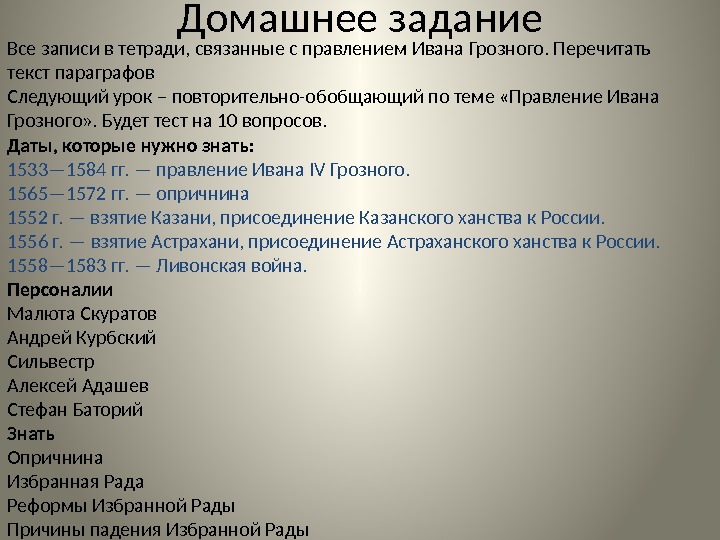 Домашнее задание

Все записи в тетради, связанные с правлением Ивана Грозного. Перечитать текст параграфов

Следующий урок – повторительно-обобщающий по теме «Правление Ивана Грозного». Будет тест на 10 вопросов.

Даты, которые нужно знать:
1533—1584 гг. — правление Ивана IV Грозного.
1565—1572 гг. — опричнина
1552 г. — взятие Казани, присоединение Казанского ханства к России.
1556 г. — взятие Астрахани, присоединение Астраханского ханства к России.
1558—1583 гг. — Ливонская война.

Персоналии
Малюта Скуратов
Андрей Курбский
Сильвестр
Алексей Адашев
Стефан Баторий

Знать
Опричнина
Избранная Рада
Реформы Избранной Рады
Причины падения Избранной Рады